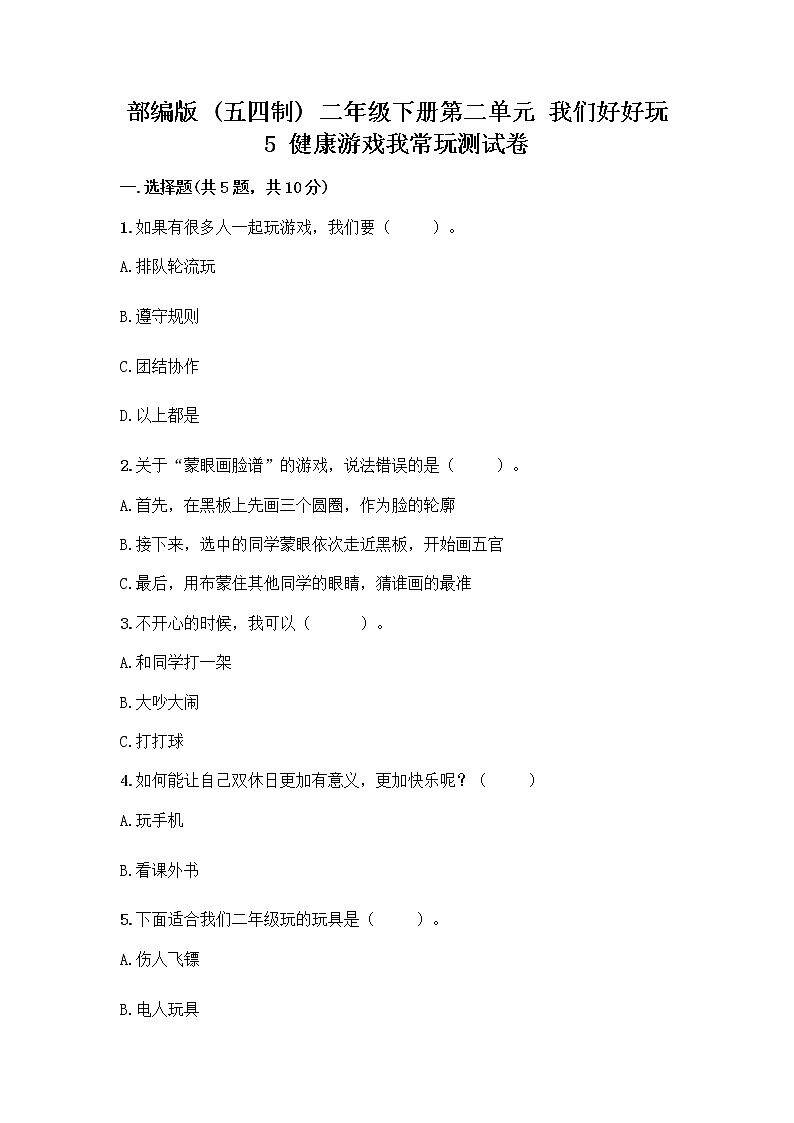 部编版（五四制）二年级下册第二单元 我们好好玩
5 健康游戏我常玩测试卷

一.选择题(共5题，共10分)

1.如果有很多人一起玩游戏，我们要（　　）。

A.排队轮流玩

B.遵守规则

C.团结协作

D.以上都是

2.关于“蒙眼画脸谱”的游戏，说法错误的是（　　）。

A.首先，在黑板上先画三个圆圈，作为脸的轮廓

B.接下来，选中的同学蒙眼依次走近黑板，开始画五官

C.最后，用布蒙住其他同学的眼睛，猜谁画的最准

3.不开心的时候，我可以（　　）。

A.和同学打一架

B.大吵大闹

C.打打球

4.如何能让自己双休日更加有意义，更加快乐呢？（　　）

A.玩手机

B.看课外书

5.下面适合我们二年级玩的玩具是（　　）。

A.伤人飞镖

B.电人玩具